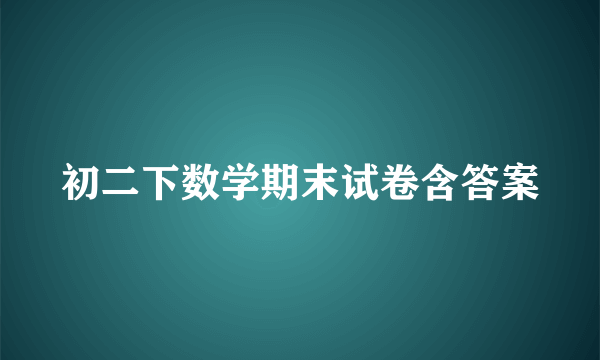 初二下数学期末试卷含答案